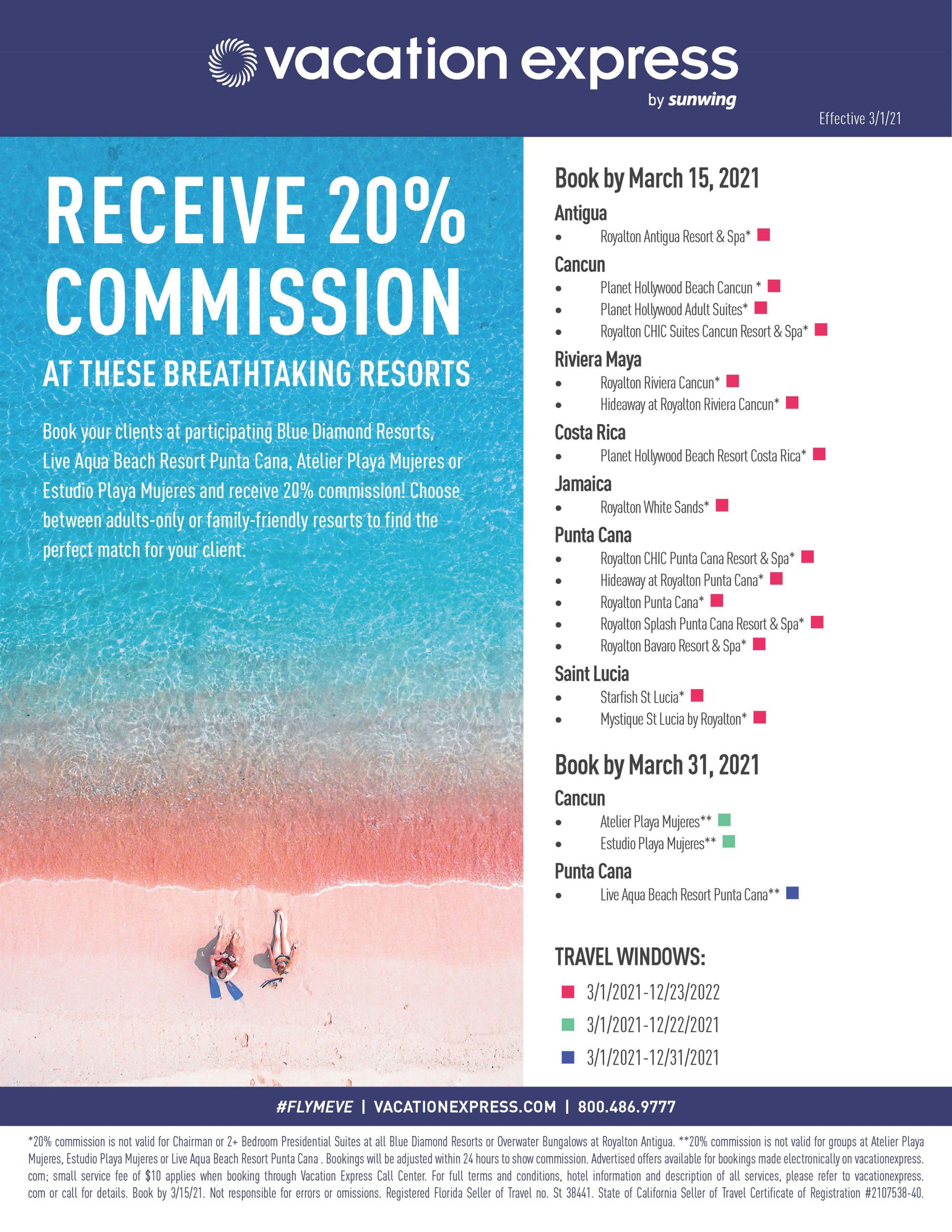 vacation express
by sunwing

Effective 3/1/21

RECEIVE 20% COMMISSION

AT THESE BREATHTAKING RESORTS

Book your clients at participating Blue Diamond Resorts, Live Aqua Beach Resort Punta Cana, Atelier Playa Mujeres or Estudio Playa Mujeres and receive 20% commission! Choose between adults-only or family-friendly resorts to find the perfect match for your client.

Book by March 15, 2021

Antigua
• Royalton Antigua Resort & Spa*

Cancun
• Planet Hollywood Beach Cancun *
• Planet Hollywood Adult Suites*
• Royalton CHIC Suites Cancun Resort & Spa*

Riviera Maya
• Royalton Riviera Cancun*
• Hideaway at Royalton Riviera Cancun*

Costa Rica
• Planet Hollywood Beach Resort Costa Rica*

Jamaica
• Royalton White Sands*

Punta Cana
• Royalton CHIC Punta Cana Resort & Spa*
• Hideaway at Royalton Punta Cana*
• Royalton Punta Cana*
• Royalton Splash Punta Cana Resort & Spa*
• Royalton Bavaro Resort & Spa*

Saint Lucia
• Starfish St Lucia*
• Mystique St Lucia by Royalton*

Book by March 31, 2021

Cancun
• Atelier Playa Mujeres**
• Estudio Playa Mujeres**

Punta Cana
• Live Aqua Beach Resort Punta Cana**

TRAVEL WINDOWS:
3/1/2021-12/23/2022
3/1/2021-12/22/2021
3/1/2021-12/31/2021

#FLYMEVE | VACATIONEXPRESS.COM | 800.486.9777

*20% commission is not valid for Chairman or 2+ Bedroom Presidential Suites at all Blue Diamond Resorts or Overwater Bungalows at Royalton Antigua. **20% commission is not valid for groups at Atelier Playa Mujeres, Estudio Playa Mujeres or Live Aqua Beach Resort Punta Cana . Bookings will be adjusted within 24 hours to show commission. Advertised offers available for bookings made electronically on vacationexpress.com; small service fee of $10 applies when booking through Vacation Express Call Center. For full terms and conditions, hotel information and description of all services, please refer to vacationexpress.com or call for details. Book by 3/15/21. Not responsible for errors or omissions. Registered Florida Seller of Travel no. St 38441. State of California Seller of Travel Certificate of Registration #2107538-40.